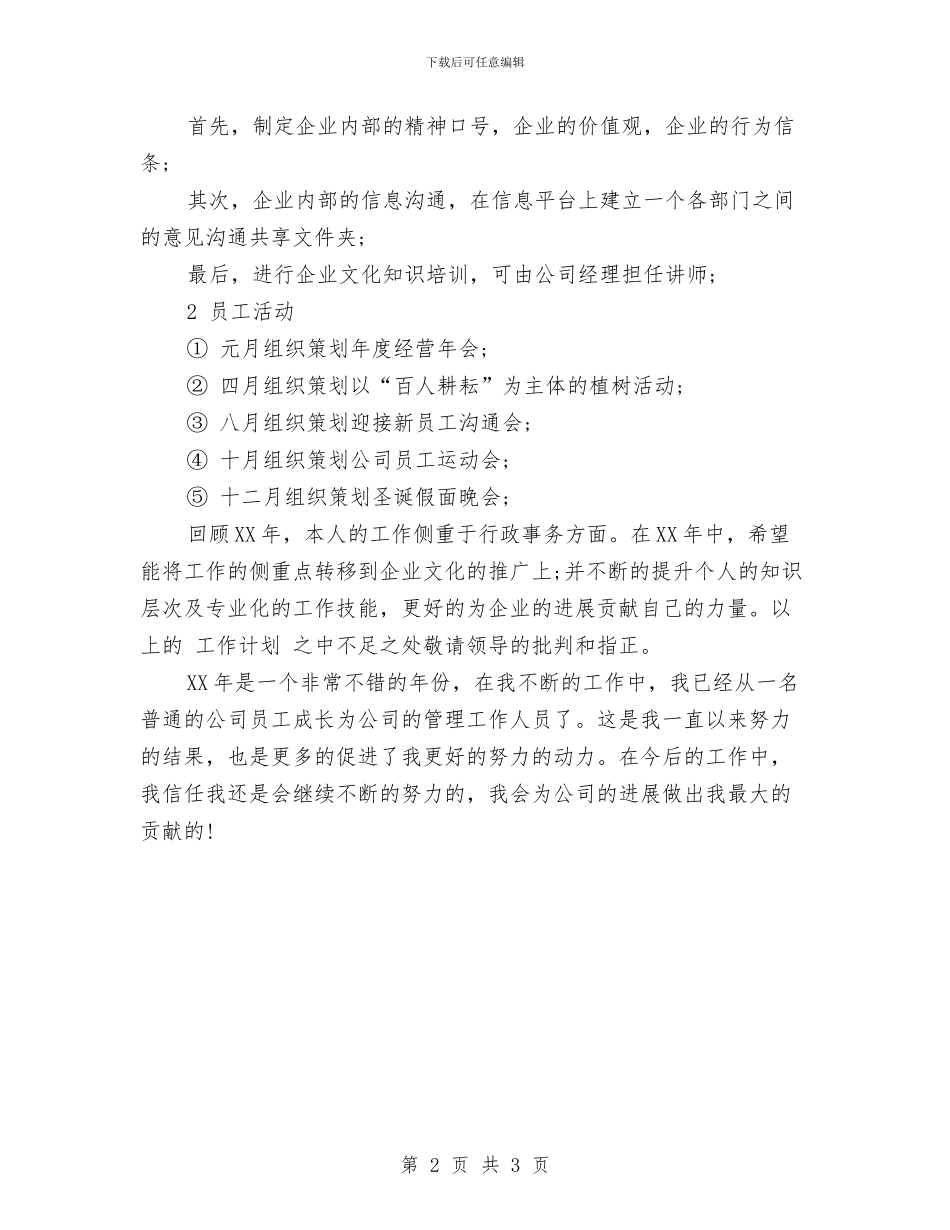 下载后可任意编辑

首先，制定企业内部的精神口号，企业的价值观，企业的行为信条；

其次，企业内部的信息沟通，在信息平台上建立一个各部门之间的意见沟通共享文件夹；

最后，进行企业文化知识培训，可由公司经理担任讲师；

2 员工活动

① 元月组织策划年度经营年会；

② 四月组织策划以“百人耕耘”为主体的植树活动；

③ 八月组织策划迎接新员工沟通会；

④ 十月组织策划公司员工运动会；

⑤ 十二月组织策划圣诞假面晚会；

回顾XX年，本人的工作侧重于行政事务方面。在XX年中，希望能将工作的侧重点转移到企业文化的推广上;并不断的提升个人的知识层次及专业化的工作技能，更好的为企业的进展贡献自己的力量。以上的 工作计划 之中不足之处敬请领导的批判和指正。

XX年是一个非常不错的年份，在我不断的工作中，我已经从一名普通的公司员工成长为公司的管理工作人员了。这是我一直以来努力的结果，也是更多的促进了我更好的努力的动力。在今后的工作中，我信任我还是会继续不断的努力的，我会为公司的进展做出我最大的贡献的!

第 2 页 共 3 页